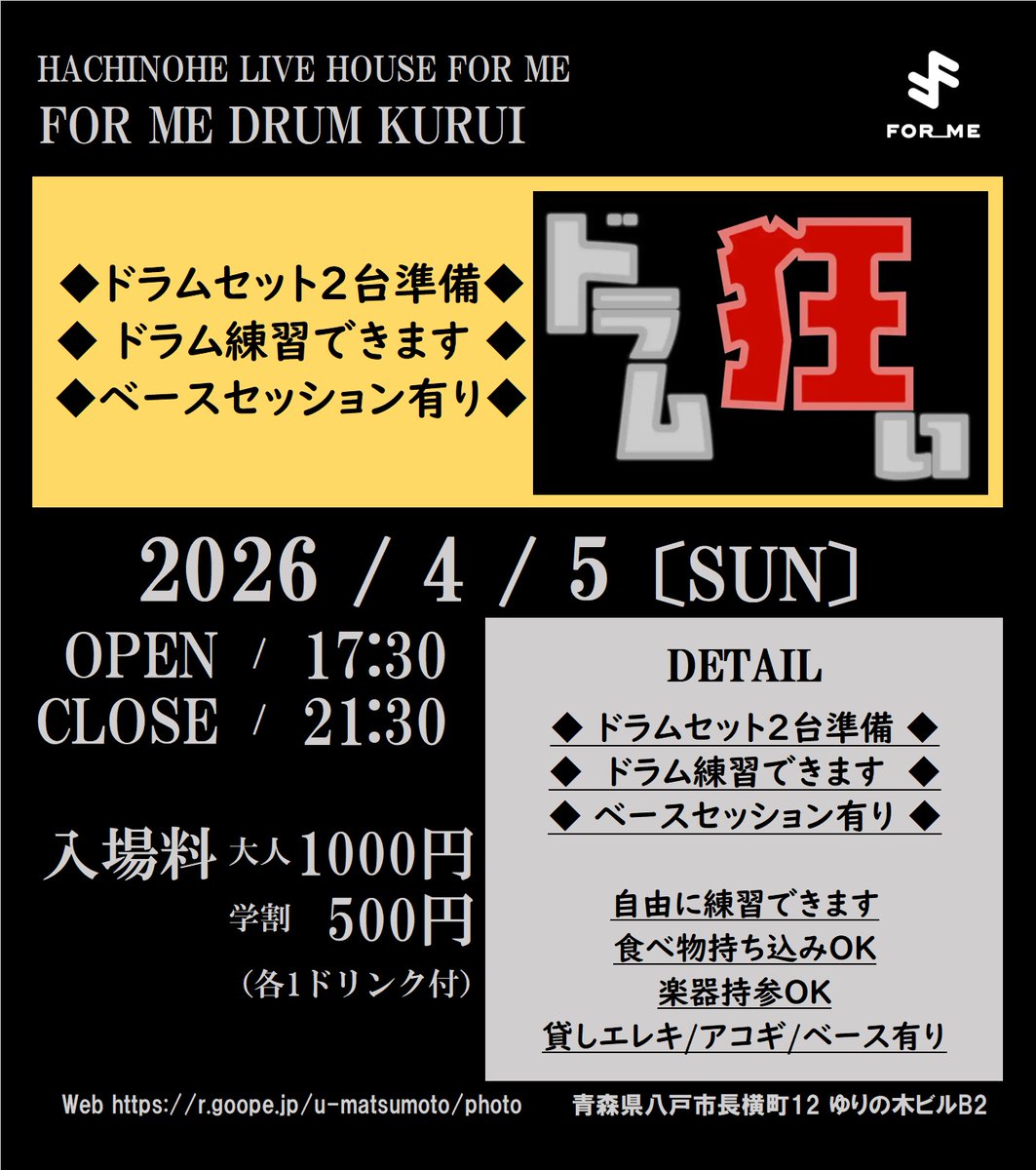 HACHINOHE LIVE HOUSE FOR ME
FOR ME DRUM KURUI

FOR_ME

◆ドラムセット2台準備◆
◆ ドラム練習できます ◆
◆ベースセッション有り◆

ドラム狂い

2026 / 4 / 5〔SUN〕

OPEN / 17:30
CLOSE / 21:30

入場料 大人1000円
学割 500円
(各1ドリンク付)

DETAIL
◆ ドラムセット2台準備 ◆
◆ ドラム練習できます ◆
◆ ベースセッション有り ◆

自由に練習できます
食べ物持ち込みOK
楽器持参OK
貸しエレキ/アコギ/ベース有り

Web https://r.goope.jp/u-matsumoto/photo 青森県八戸市長横町12 ゆりの木ビルB2